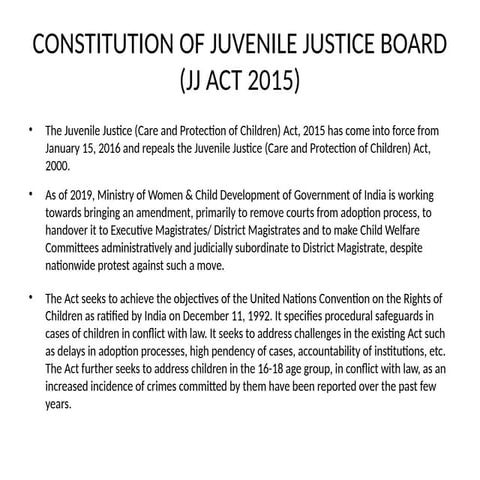 CONSTITUTION OF JUVENILE JUSTICE BOARD (JJ ACT 2015)

• The Juvenile Justice (Care and Protection of Children) Act, 2015 has come into force from January 15, 2016 and repeals the Juvenile Justice (Care and Protection of Children) Act, 2000.

• As of 2019, Ministry of Women & Child Development of Government of India is working towards bringing an amendment, primarily to remove courts from adoption process, to handover it to Executive Magistrates/ District Magistrates and to make Child Welfare Committees administratively and judicially subordinate to District Magistrate, despite nationwide protest against such a move.

• The Act seeks to achieve the objectives of the United Nations Convention on the Rights of Children as ratified by India on December 11, 1992. It specifies procedural safeguards in cases of children in conflict with law. It seeks to address challenges in the existing Act such as delays in adoption processes, high pendency of cases, accountability of institutions, etc. The Act further seeks to address children in the 16-18 age group, in conflict with law, as an increased incidence of crimes committed by them have been reported over the past few years.